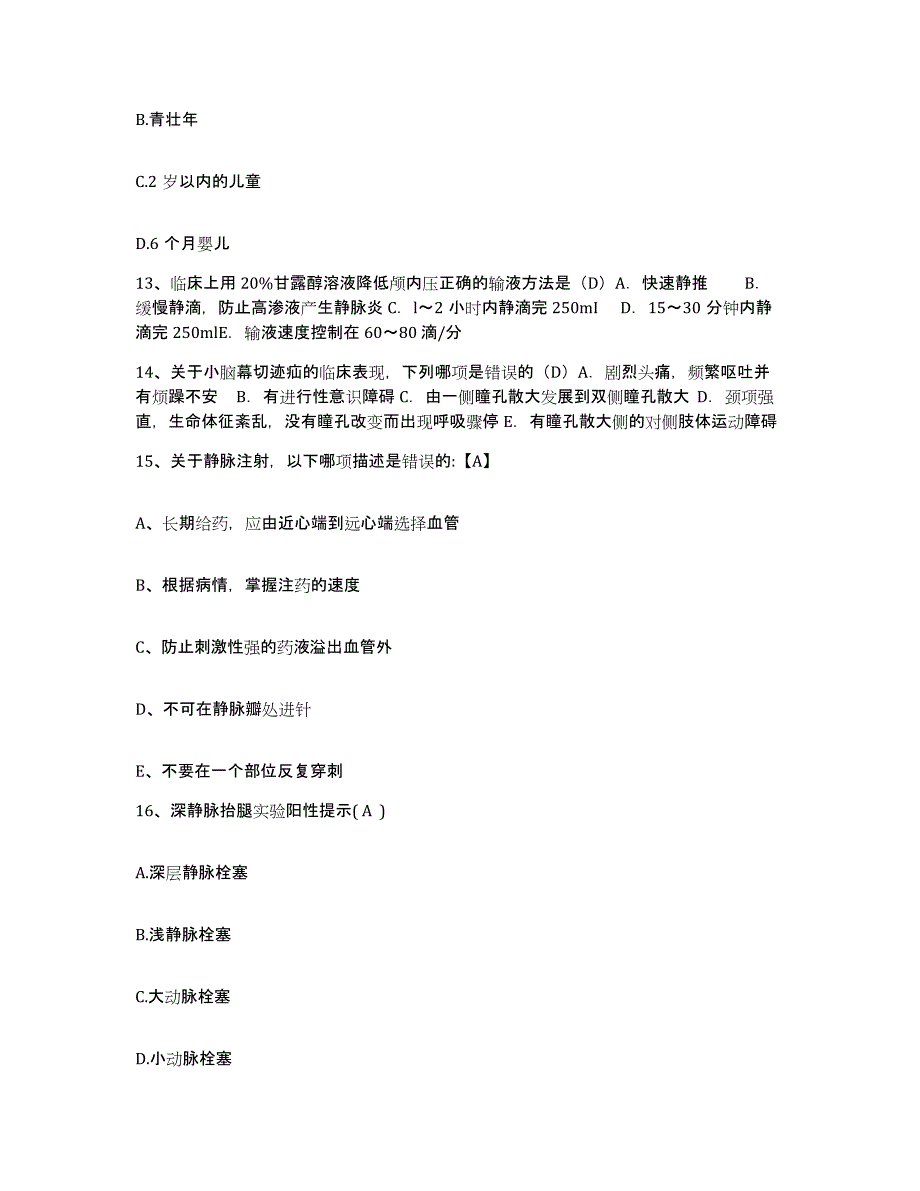 B.青壮年

C.2 岁以内的儿童

D.6 个月婴儿

13、临床上用 20%甘露醇溶液降低颅内压正确的输液方法是（D）A. 快速静推 B. 缓慢静滴，防止高渗液产生静脉炎 C. l～2 小时内静滴完 250ml D. 15～30 分钟内静滴完 250mlE. 输液速度控制在 60～80 滴/分

14、关于小脑幕切迹疝的临床表现，下列哪项是错误的（D）A. 剧烈头痛，频繁呕吐并有烦躁不安 B. 有进行性意识障碍 C. 由一侧瞳孔散大发展到双侧瞳孔散大 D. 颈项强直，生命体征紊乱，没有瞳孔改变而出现呼吸骤停 E. 有瞳孔散大侧的对侧肢体运动障碍

15、关于静脉注射，以下哪项描述是错误的:【A】

A、长期给药，应由近心端到远心端选择血管

B、根据病情，掌握注药的速度

C、防止刺激性强的药液溢出血管外

D、不可在静脉瓣处进针

E、不要在一个部位反复穿刺

16、深静脉抬腿实验阳性提示( A )

A.深层静脉栓塞

B.浅静脉栓塞

C.大动脉栓塞

D.小动脉栓塞